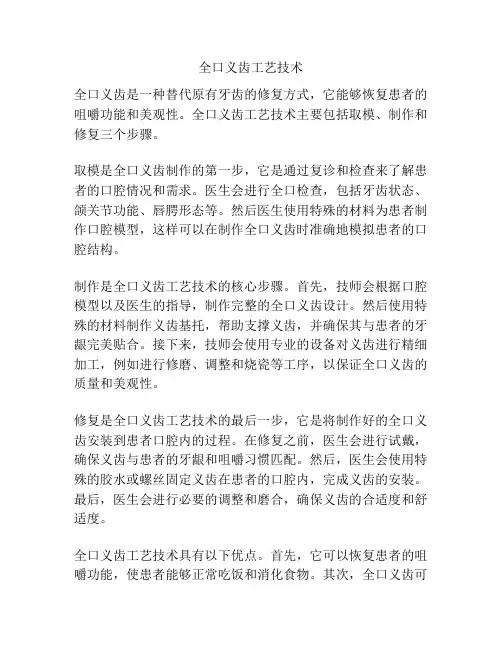 全口义齿工艺技术

全口义齿是一种替代原有牙齿的修复方式，它能够恢复患者的咀嚼功能和美观性。全口义齿工艺技术主要包括取模、制作和修复三个步骤。

取模是全口义齿制作的第一步，它是通过复诊和检查来了解患者的口腔情况和需求。医生会进行全口检查，包括牙齿状态、颌关节功能、唇腭形态等。然后医生使用特殊的材料为患者制作口腔模型，这样可以在制作全口义齿时准确地模拟患者的口腔结构。

制作是全口义齿工艺技术的核心步骤。首先，技师会根据口腔模型以及医生的指导，制作完整的全口义齿设计。然后使用特殊的材料制作义齿基托，帮助支撑义齿，并确保其与患者的牙龈完美贴合。接下来，技师会使用专业的设备对义齿进行精细加工，例如进行修磨、调整和烧瓷等工序，以保证全口义齿的质量和美观性。

修复是全口义齿工艺技术的最后一步，它是将制作好的全口义齿安装到患者口腔内的过程。在修复之前，医生会进行试戴，确保义齿与患者的牙龈和咀嚼习惯匹配。然后，医生会使用特殊的胶水或螺丝固定义齿在患者的口腔内，完成义齿的安装。最后，医生会进行必要的调整和磨合，确保义齿的合适度和舒适度。

全口义齿工艺技术具有以下优点。首先，它可以恢复患者的咀嚼功能，使患者能够正常吃饭和消化食物。其次，全口义齿可